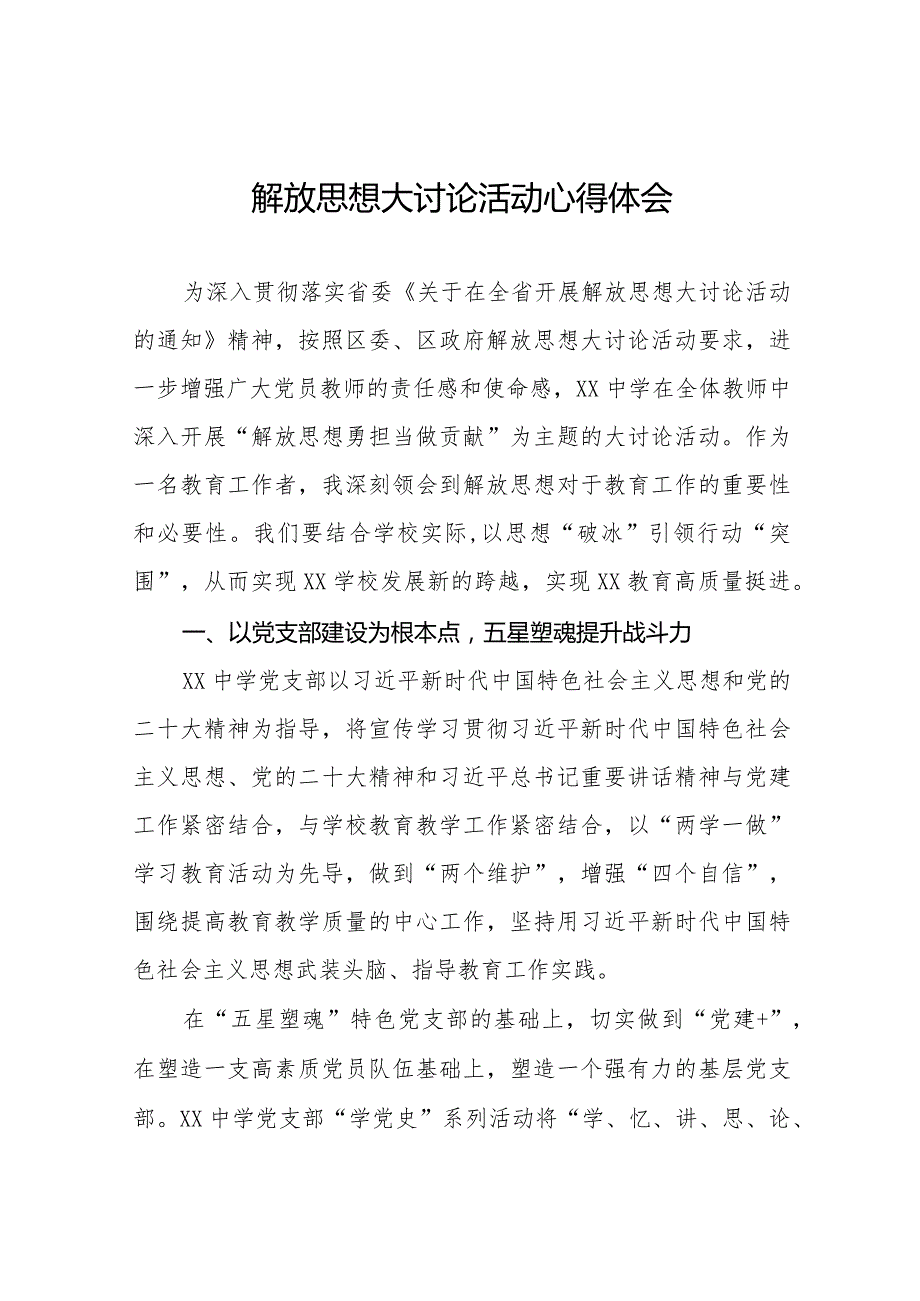 解放思想大讨论活动心得体会

为深入贯彻落实省委《关于在全省开展解放思想大讨论活动的通知》精神，按照区委、区政府解放思想大讨论活动要求，进一步增强广大党员教师的责任感和使命感，XX中学在全体教师中深入开展“解放思想勇担当做贡献”为主题的大讨论活动。作为一名教育工作者，我深刻领会到解放思想对于教育工作的重要性和必要性。我们要结合学校实际,以思想“破冰”引领行动“突围”，从而实现XX学校发展新的跨越，实现XX教育高质量挺进。

一、以党支部建设为根本点，五星塑魂提升战斗力

XX中学党支部以习近平新时代中国特色社会主义思想和党的二十大精神为指导，将宣传学习贯彻习近平新时代中国特色社会主义思想、党的二十大精神和习近平总书记重要讲话精神与党建工作紧密结合，与学校教育教学工作紧密结合，以“两学一做”学习教育活动为先导，做到“两个维护”，增强“四个自信”，围绕提高教育教学质量的中心工作，坚持用习近平新时代中国特色社会主义思想武装头脑、指导教育工作实践。

在“五星塑魂”特色党支部的基础上，切实做到“党建+”，在塑造一支高素质党员队伍基础上，塑造一个强有力的基层党支部。XX中学党支部“学党史”系列活动将“学、忆、讲、思、论、